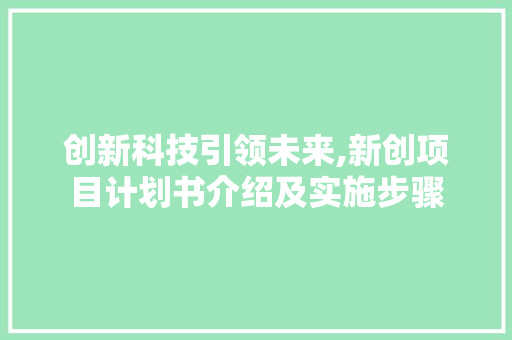 创新科技引领未来,新创项目计划书介绍及实施步骤